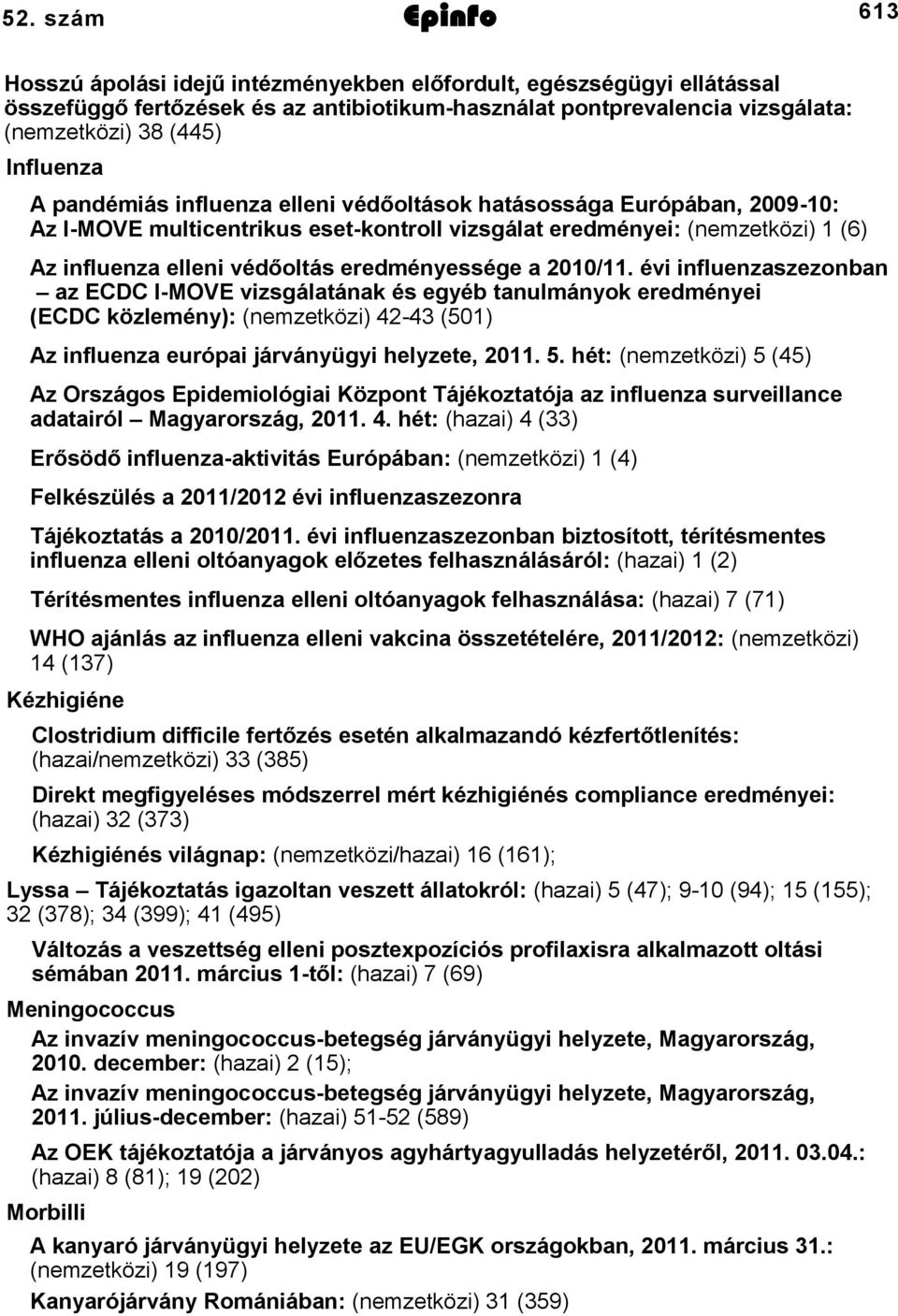 52. szám Epinfo 613

Hosszú ápolási idejű intézményekben előfordult, egészségügyi ellátással összefüggő fertőzések és az antibiotikum-használat pontprevalencia vizsgálata: (nemzetközi) 38 (445)

Influenza

A pandémiás influenza elleni védőoltások hatásossága Európában, 2009-10: Az I-MOVE multicentrikus eset-kontroll vizsgálat eredményei: (nemzetközi) 1 (6)

Az influenza elleni védőoltás eredményessége a 2010/11. évi influenzaszezonban – az ECDC I-MOVE vizsgálatának és egyéb tanulmányok eredményei (ECDC közlemény): (nemzetközi) 42-43 (501)

Az influenza európai járványügyi helyzete, 2011. 5. hét: (nemzetközi) 5 (45)

Az Országos Epidemiológiai Központ Tájékoztatója az influenza surveillance adatairól – Magyarország, 2011. 4. hét: (hazai) 4 (33)

Erősödő influenza-aktivitás Európában: (nemzetközi) 1 (4)

Felkészülés a 2011/2012 évi influenzaszezonra

Tájékoztatás a 2010/2011. évi influenzaszezonban biztosított, térítésmentes influenza elleni oltóanyagok előzetes felhasználásáról: (hazai) 1 (2)

Térítésmentes influenza elleni oltóanyagok felhasználása: (hazai) 7 (71)

WHO ajánlás az influenza elleni vakcina összetételére, 2011/2012: (nemzetközi) 14 (137)

Kézhigiéne

Clostridium difficile fertőzés esetén alkalmazandó kézfertőtlenítés: (hazai/nemzetközi) 33 (385)

Direkt megfigyeléses módszerrel mért kézhigiénés compliance eredményei: (hazai) 32 (373)

Kézhigiénés világnap: (nemzetközi/hazai) 16 (161);

Lyssa – Tájékoztatás igazoltan veszett állatokról: (hazai) 5 (47); 9-10 (94); 15 (155); 32 (378); 34 (399); 41 (495)

Változás a veszettség elleni posztexpozíciós profilaxisra alkalmazott oltási sémában 2011. március 1-től: (hazai) 7 (69)

Meningococcus

Az invazív meningococcus-betegség járványügyi helyzete, Magyarország, 2010. december: (hazai) 2 (15);

Az invazív meningococcus-betegség járványügyi helyzete, Magyarország, 2011. július-december: (hazai) 51-52 (589)

Az OEK tájékoztatója a járványos agyhártyagyulladás helyzetéről, 2011. 03.04.: (hazai) 8 (81); 19 (202)

Morbilli

A kanyaró járványügyi helyzete az EU/EGK országokban, 2011. március 31.: (nemzetközi) 19 (197)

Kanyarójárvány Romániában: (nemzetközi) 31 (359)